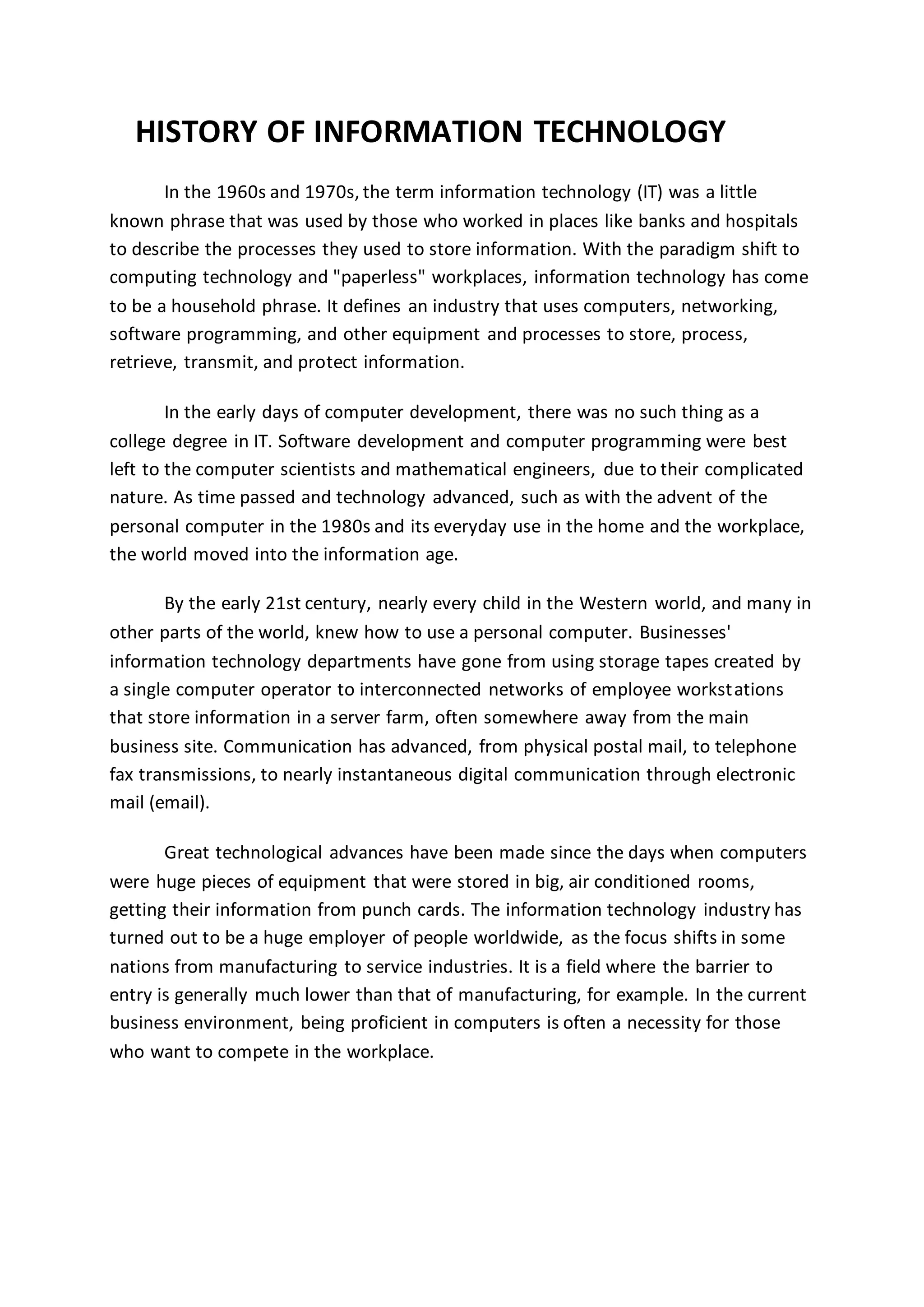 HISTORY OF INFORMATION TECHNOLOGY

In the 1960s and 1970s, the term information technology (IT) was a little known phrase that was used by those who worked in places like banks and hospitals to describe the processes they used to store information. With the paradigm shift to computing technology and "paperless" workplaces, information technology has come to be a household phrase. It defines an industry that uses computers, networking, software programming, and other equipment and processes to store, process, retrieve, transmit, and protect information.

In the early days of computer development, there was no such thing as a college degree in IT. Software development and computer programming were best left to the computer scientists and mathematical engineers, due to their complicated nature. As time passed and technology advanced, such as with the advent of the personal computer in the 1980s and its everyday use in the home and the workplace, the world moved into the information age.

By the early 21st century, nearly every child in the Western world, and many in other parts of the world, knew how to use a personal computer. Businesses' information technology departments have gone from using storage tapes created by a single computer operator to interconnected networks of employee workstations that store information in a server farm, often somewhere away from the main business site. Communication has advanced, from physical postal mail, to telephone fax transmissions, to nearly instantaneous digital communication through electronic mail (email).

Great technological advances have been made since the days when computers were huge pieces of equipment that were stored in big, air conditioned rooms, getting their information from punch cards. The information technology industry has turned out to be a huge employer of people worldwide, as the focus shifts in some nations from manufacturing to service industries. It is a field where the barrier to entry is generally much lower than that of manufacturing, for example. In the current business environment, being proficient in computers is often a necessity for those who want to compete in the workplace.